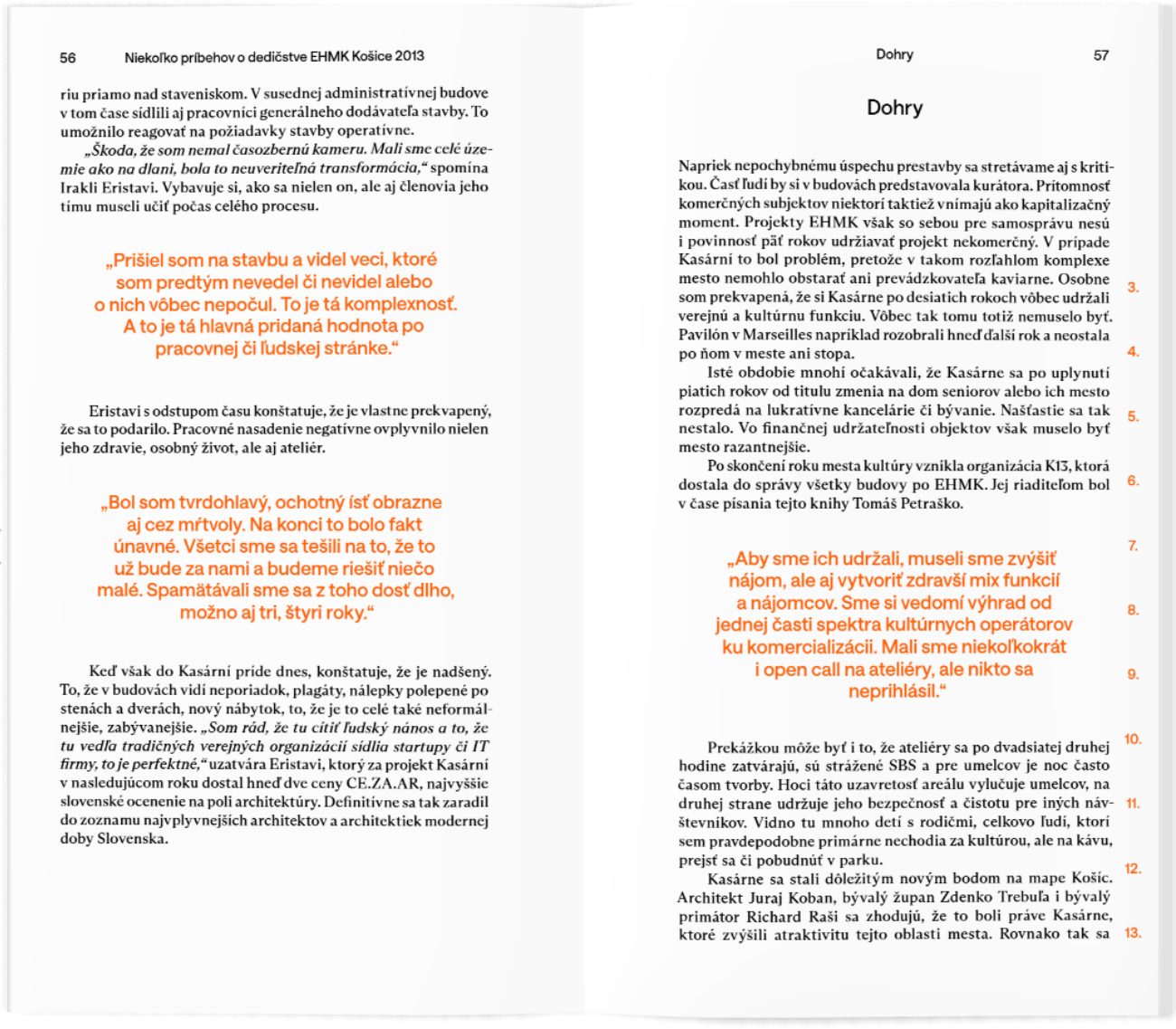 56 Niekoľko príbehov o dedičstve EHMK Košice 2013

riu priamo nad staveniskom. V susednej administratívnej budove v tom čase sídlili aj pracovníci generálneho dodávateľa stavby. To umožnilo reagovať na požiadavky stavby operatívne.

„Škoda, že som nemal časozbernú kameru. Mali sme celé územie ako na dlani, bola to neuveriteľná transformácia," spomína Irakli Eristavi. Vybavuje si, ako sa nielen on, ale aj členovia jeho tímu museli učiť počas celého procesu.

„Prišiel som na stavbu a videl veci, ktoré som predtým nevedel či nevidel alebo o nich vôbec nepočul. To je tá komplexnosť. A to je tá hlavná pridaná hodnota po pracovnej či ľudskej stránke."

Eristavi s odstupom času konštatuje, že je vlastne prekvapený, že sa to podarilo. Pracovné nasadenie negatívne ovplyvnilo nielen jeho zdravie, osobný život, ale aj ateliér.

„Bol som tvrdohlavý, ochotný ísť obrazne aj cez mŕtvoly. Na konci to bolo fakt únavné. Všetci sme sa tešili na to, že to už bude za nami a budeme riešiť niečo malé. Spamätávali sme sa z toho dosť dlho, možno aj tri, štyri roky."

Keď však do Kasární príde dnes, konštatuje, že je nadšený. To, že v budovách vidí neporiadok, plagáty, nálepky polepené po stenách a dverách, nový nábytok, to, že je to celé také neformálnejšie, zabývanejšie. „Som rád, že tu cítiť ľudský nános a to, že tu vedľa tradičných verejných organizácií sídlia startupy či IT firmy, to je perfektné," uzatvára Eristavi, ktorý za projekt Kasární v nasledujúcom roku dostal hneď dve ceny CE.ZA.AR, najvyššie slovenské ocenenie na poli architektúry. Definitívne sa tak zaradil do zoznamu najvplyvnejších architektov a architektiek modernej doby Slovenska.

Dohry 57

Dohry

Napriek nepochybnému úspechu prestavby sa stretávame aj s kritikou. Časť ľudí by si v budovách predstavovala kurátora. Prítomnosť komerčných subjektov niektorí taktiež vnímajú ako kapitalizačný moment. Projekty EHMK však so sebou pre samosprávu nesú i povinnosť päť rokov udržiavať projekt nekomerčný. V prípade Kasární to bol problém, pretože v takom rozľahlom komplexe mesto nemohlo obstarať ani prevádzkovateľa kaviarne. Osobne som prekvapená, že si Kasárne po desiatich rokoch vôbec udržali verejnú a kultúrnu funkciu. Vôbec tak tomu totiž nemuselo byť. Pavilón v Marseilles napríklad rozobrali hneď ďalší rok a neostala po ňom v meste ani stopa.

Isté obdobie mnohí očakávali, že Kasárne sa po uplynutí piatich rokov od titulu zmenia na dom seniorov alebo ich mesto rozpredá na lukratívne kancelárie či bývanie. Našťastie sa tak nestalo. Vo finančnej udržateľnosti objektov však muselo byť mesto razantnejšie.

Po skončení roku mesta kultúry vznikla organizácia K13, ktorá dostala do správy všetky budovy po EHMK. Jej riaditeľom bol v čase písania tejto knihy Tomáš Petraško.

„Aby sme ich udržali, museli sme zvýšiť nájom, ale aj vytvoriť zdravší mix funkcií a nájomcov. Sme si vedomí výhrad od jednej časti spektra kultúrnych operátorov ku komercializácii. Mali sme niekoľkokrát i open call na ateliéry, ale nikto sa neprihlásil."

Prekážkou môže byť i to, že ateliéry sa po dvadsiatej druhej hodine zatvárajú, sú strážené SBS a pre umelcov je noc často časom tvorby. Hoci táto uzavretosť areálu vylučuje umelcov, na druhej strane udržuje jeho bezpečnosť a čistotu pre iných návštevníkov. Vidno tu mnoho detí s rodičmi, celkovo ľudí, ktorí sem pravdepodobne primárne nechodia za kultúrou, ale na kávu, prejsť sa či pobudnúť v parku.

Kasárne sa stali dôležitým novým bodom na mape Košíc. Architekt Juraj Koban, bývalý župan Zdenko Trebuľa i bývalý primátor Richard Raši sa zhodujú, že to boli práve Kasárne, ktoré zvýšili atraktivitu tejto oblasti mesta. Rovnako tak sa

3.
4.
5.
6.
7.
8.
9.
10.
11.
12.
13.